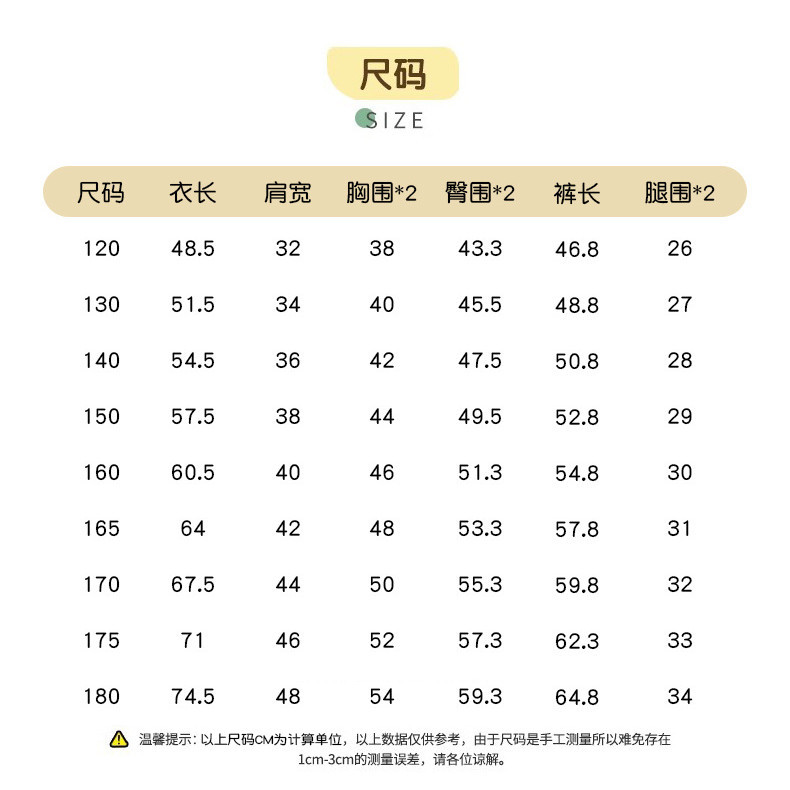 尺码

SIZE

| 尺码 | 衣长 | 肩宽 | 胸围*2 | 臀围*2 | 裤长 | 腿围*2 |
|---|---|---|---|---|---|---|
| 120 | 48.5 | 32 | 38 | 43.3 | 46.8 | 26 |
| 130 | 51.5 | 34 | 40 | 45.5 | 48.8 | 27 |
| 140 | 54.5 | 36 | 42 | 47.5 | 50.8 | 28 |
| 150 | 57.5 | 38 | 44 | 49.5 | 52.8 | 29 |
| 160 | 60.5 | 40 | 46 | 51.3 | 54.8 | 30 |
| 165 | 64 | 42 | 48 | 53.3 | 57.8 | 31 |
| 170 | 67.5 | 44 | 50 | 55.3 | 59.8 | 32 |
| 175 | 71 | 46 | 52 | 57.3 | 62.3 | 33 |
| 180 | 74.5 | 48 | 54 | 59.3 | 64.8 | 34 |

温馨提示：以上尺码CM为计算单位，以上数据仅供参考，由于尺码是手工测量所以难免存在1cm-3cm的测量误差，请各位谅解。